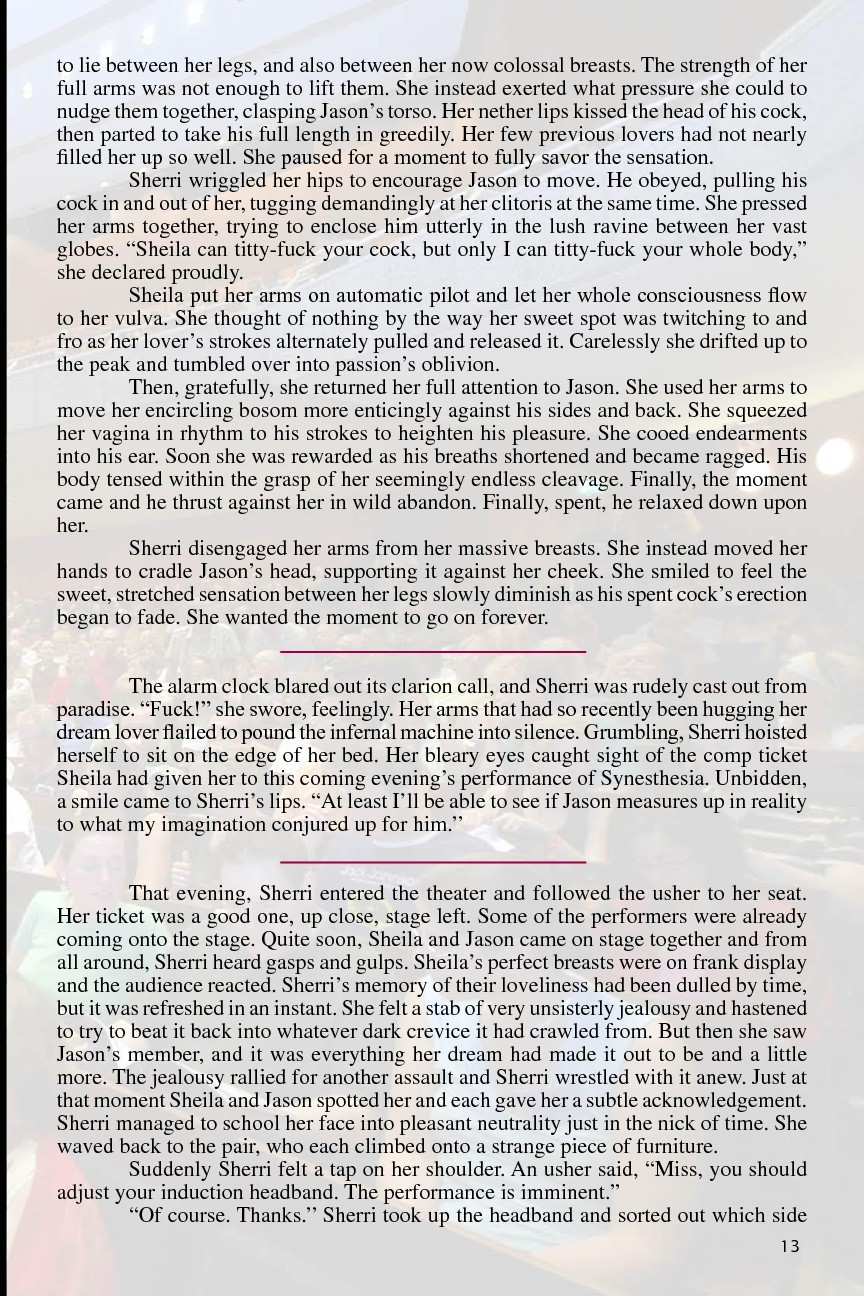 to lie between her legs, and also between her now colossal breasts. The strength of her full arms was not enough to lift them. She instead exerted what pressure she could to nudge them together, clasping Jason's torso. Her nether lips kissed the head of his cock, then parted to take his full length in greedily. Her few previous lovers had not nearly filled her up so well. She paused for a moment to fully savor the sensation.

Sherri wriggled her hips to encourage Jason to move. He obeyed, pulling his cock in and out of her, tugging demandingly at her clitoris at the same time. She pressed her arms together, trying to enclose him utterly in the lush ravine between her vast globes. "Sheila can titty-fuck your cock, but only I can titty-fuck your whole body," she declared proudly.

Sheila put her arms on automatic pilot and let her whole consciousness flow to her vulva. She thought of nothing by the way her sweet spot was twitching to and fro as her lover's strokes alternately pulled and released it. Carelessly she drifted up to the peak and tumbled over into passion's oblivion.

Then, gratefully, she returned her full attention to Jason. She used her arms to move her encircling bosom more enticingly against his sides and back. She squeezed her vagina in rhythm to his strokes to heighten his pleasure. She cooed endearments into his ear. Soon she was rewarded as his breaths shortened and became ragged. His body tensed within the grasp of her seemingly endless cleavage. Finally, the moment came and he thrust against her in wild abandon. Finally, spent, he relaxed down upon her.

Sherri disengaged her arms from her massive breasts. She instead moved her hands to cradle Jason's head, supporting it against her cheek. She smiled to feel the sweet, stretched sensation between her legs slowly diminish as his spent cock's erection began to fade. She wanted the moment to go on forever.

The alarm clock blared out its clarion call, and Sherri was rudely cast out from paradise. "Fuck!" she swore, feelingly. Her arms that had so recently been hugging her dream lover flailed to pound the infernal machine into silence. Grumbling, Sherri hoisted herself to sit on the edge of her bed. Her bleary eyes caught sight of the comp ticket Sheila had given her to this coming evening's performance of Synesthesia. Unbidden, a smile came to Sherri's lips. "At least I'll be able to see if Jason measures up in reality to what my imagination conjured up for him."

That evening, Sherri entered the theater and followed the usher to her seat. Her ticket was a good one, up close, stage left. Some of the performers were already coming onto the stage. Quite soon, Sheila and Jason came on stage together and from all around, Sherri heard gasps and gulps. Sheila's perfect breasts were on frank display and the audience reacted. Sherri's memory of their loveliness had been dulled by time, but it was refreshed in an instant. She felt a stab of very unsisterly jealousy and hastened to try to beat it back into whatever dark crevice it had crawled from. But then she saw Jason's member, and it was everything her dream had made it out to be and a little more. The jealousy rallied for another assault and Sherri wrestled with it anew. Just at that moment Sheila and Jason spotted her and each gave her a subtle acknowledgement. Sherri managed to school her face into pleasant neutrality just in the nick of time. She waved back to the pair, who each climbed onto a strange piece of furniture.

Suddenly Sherri felt a tap on her shoulder. An usher said, "Miss, you should adjust your induction headband. The performance is imminent."

"Of course. Thanks." Sherri took up the headband and sorted out which side

13